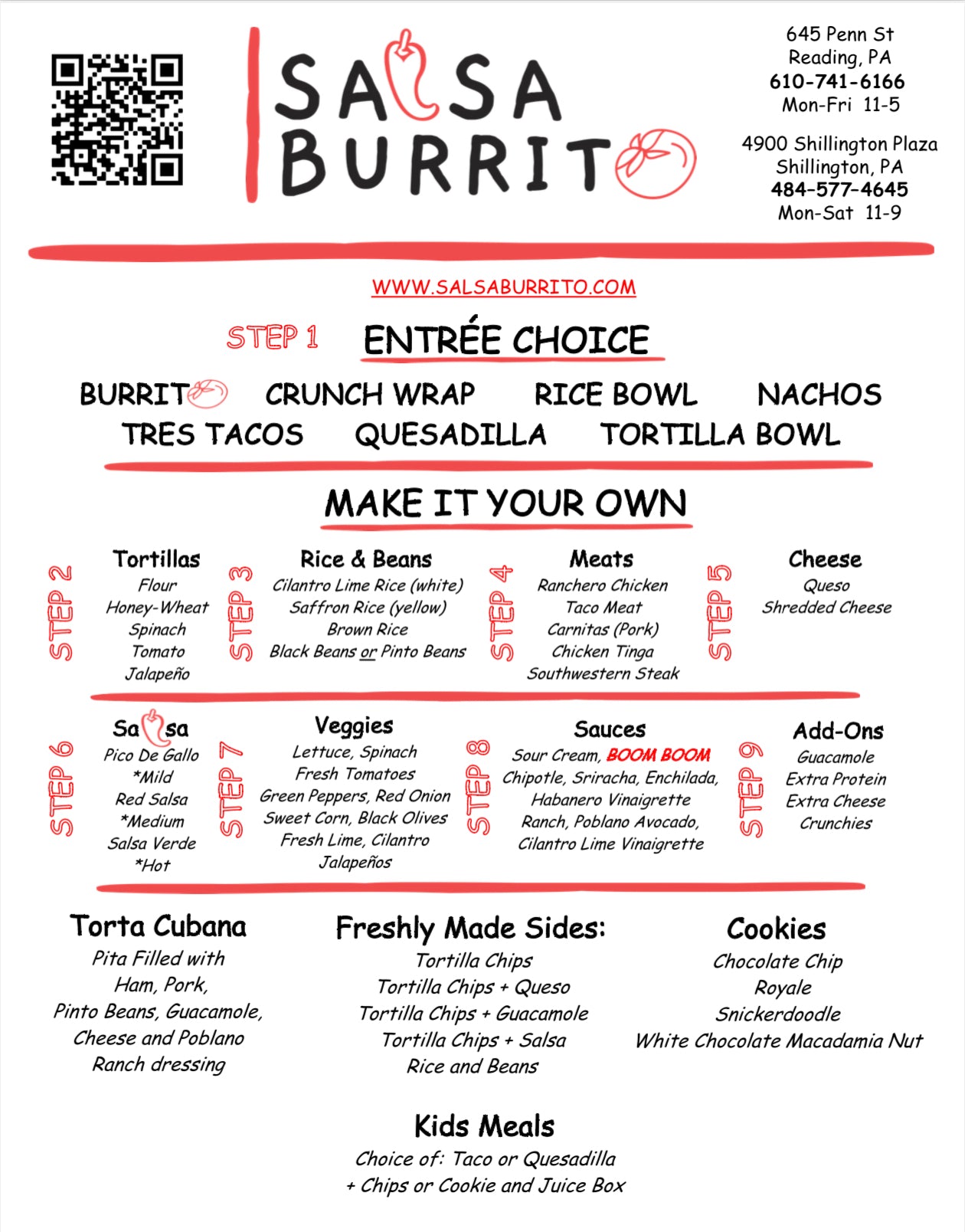 SALSA BURRITO

645 Penn St
Reading, PA
610-741-6166
Mon-Fri 11-5

4900 Shillington Plaza
Shillington, PA
484-577-4645
Mon-Sat 11-9

WWW.SALSABURRITO.COM

STEP 1 ENTRÉE CHOICE

BURRITO CRUNCH WRAP RICE BOWL NACHOS
TRES TACOS QUESADILLA TORTILLA BOWL

MAKE IT YOUR OWN

STEP 2
Tortillas
Flour
Honey-Wheat
Spinach
Tomato
Jalapeño

STEP 3
Rice & Beans
Cilantro Lime Rice (white)
Saffron Rice (yellow)
Brown Rice
Black Beans or Pinto Beans

STEP 4
Meats
Ranchero Chicken
Taco Meat
Carnitas (Pork)
Chicken Tinga
Southwestern Steak

STEP 5
Cheese
Queso
Shredded Cheese

STEP 6
Salsa
Pico De Gallo
*Mild
Red Salsa
*Medium
Salsa Verde
*Hot

STEP 7
Veggies
Lettuce, Spinach
Fresh Tomatoes
Green Peppers, Red Onion
Sweet Corn, Black Olives
Fresh Lime, Cilantro
Jalapeños

STEP 8
Sauces
Sour Cream, BOOM BOOM
Chipotle, Sriracha, Enchilada,
Habanero Vinaigrette
Ranch, Poblano Avocado,
Cilantro Lime Vinaigrette

STEP 9
Add-Ons
Guacamole
Extra Protein
Extra Cheese
Crunchies

Torta Cubana
Pita Filled with
Ham, Pork,
Pinto Beans, Guacamole,
Cheese and Poblano
Ranch dressing

Freshly Made Sides:
Tortilla Chips
Tortilla Chips + Queso
Tortilla Chips + Guacamole
Tortilla Chips + Salsa
Rice and Beans

Cookies
Chocolate Chip
Royale
Snickerdoodle
White Chocolate Macadamia Nut

Kids Meals
Choice of: Taco or Quesadilla
+ Chips or Cookie and Juice Box